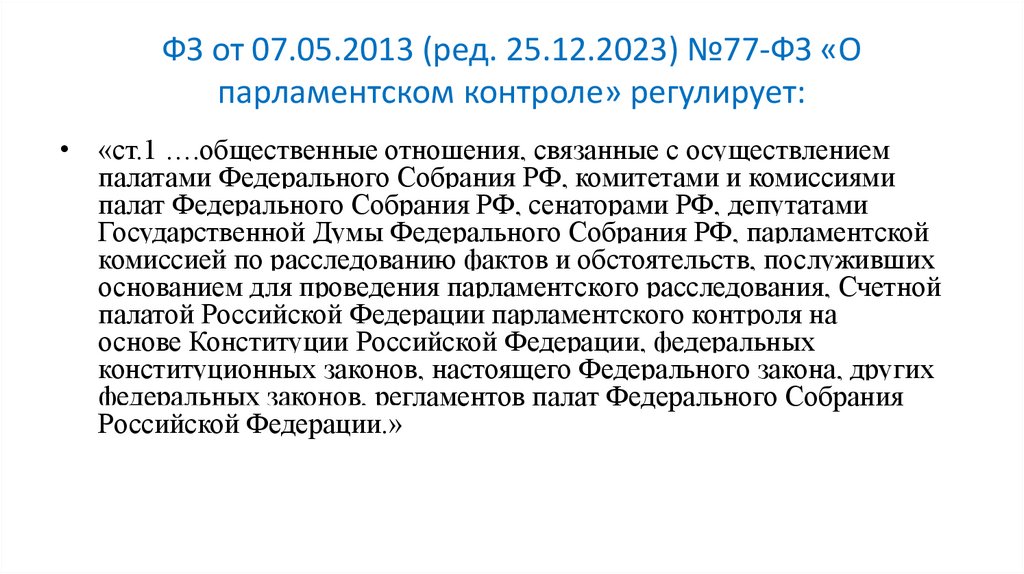 ФЗ от 07.05.2013 (ред. 25.12.2023) №77-ФЗ «О парламентском контроле» регулирует:

• «ст.1 ….общественные отношения, связанные с осуществлением палатами Федерального Собрания РФ, комитетами и комиссиями палат Федерального Собрания РФ, сенаторами РФ, депутатами Государственной Думы Федерального Собрания РФ, парламентской комиссией по расследованию фактов и обстоятельств, послуживших основанием для проведения парламентского расследования, Счетной палатой Российской Федерации парламентского контроля на основе Конституции Российской Федерации, федеральных конституционных законов, настоящего Федерального закона, других федеральных законов, регламентов палат Федерального Собрания Российской Федерации.»